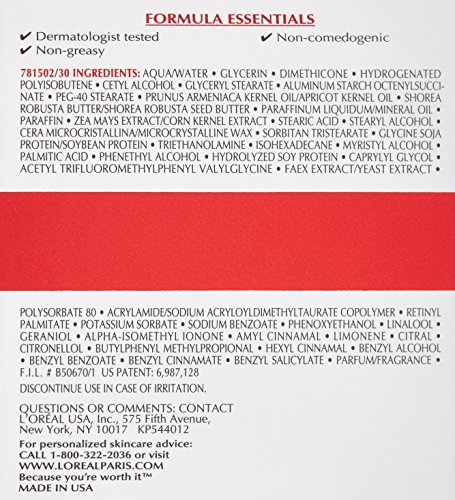 FORMULA ESSENTIALS
✔ Dermatologist tested
✔ Non-greasy
✔ Non-comedogenic

781502/30 INGREDIENTS: AQUA/WATER • GLYCERIN • DIMETHICONE • HYDROGENATED POLYISOBUTENE • CETYL ALCOHOL • GLYCERYL STEARATE • ALUMINUM STARCH OCTENYLSUCCINATE • PEG-40 STEARATE • PRUNUS ARMENIACA KERNEL OIL/APRICOT KERNEL OIL • SHOREA ROBUSTA BUTTER/SHOREA ROBUSTA SEED BUTTER • PARAFFINUM LIQUIDUM/MINERAL OIL • PARAFFIN • ZEA MAYS EXTRACT/CORN KERNEL EXTRACT • STEARIC ACID • STEARYL ALCOHOL • CERA MICROCRISTALLINA/MICROCRYSTALLINE WAX • SORBITAN TRISTEARATE • GLYCINE SOJA PROTEIN/SOYBEAN PROTEIN • TRIETHANOLAMINE • ISOHEXADECANE • MYRISTYL ALCOHOL • PALMITIC ACID • PHENETHYL ALCOHOL • HYDROLYZED SOY PROTEIN • CAPRYLYL GLYCOL • ACETYL TRIFLUOROMETHYLPHENYL VALYLGLYCINE • FAEX EXTRACT/YEAST EXTRACT •

POLYSORBATE 80 • ACRYLAMIDE/SODIUM ACRYLOYLDIMETHYLTAURATE COPOLYMER • RETINYL PALMITATE • POTASSIUM SORBATE • SODIUM BENZOATE • PHENOXYETHANOL • LINALOOL • GERANIOL • ALPHA-ISOMETHYL IONONE • AMYL CINNAMAL • LIMONENE • CITRAL • CITRONELLOL • BUTYLPHENYL METHYLPROPIONAL • HEXYL CINNAMAL • BENZYL ALCOHOL • BENZYL BENZOATE • BENZYL CINNAMATE • BENZYL SALICYLATE • PARFUM/FRAGRANCE • F.I.L. # B50670/1 US PATENT: 6,987,128

DISCONTINUE USE IN CASE OF IRRITATION.

QUESTIONS OR COMMENTS: CONTACT
L'ORÉAL USA, Inc., 575 Fifth Avenue,
New York, NY 10017 KP544012

For personalized skincare advice:
CALL 1-800-322-2036 or visit
WWW.LOREALPARIS.COM
Because you're worth it™
MADE IN USA